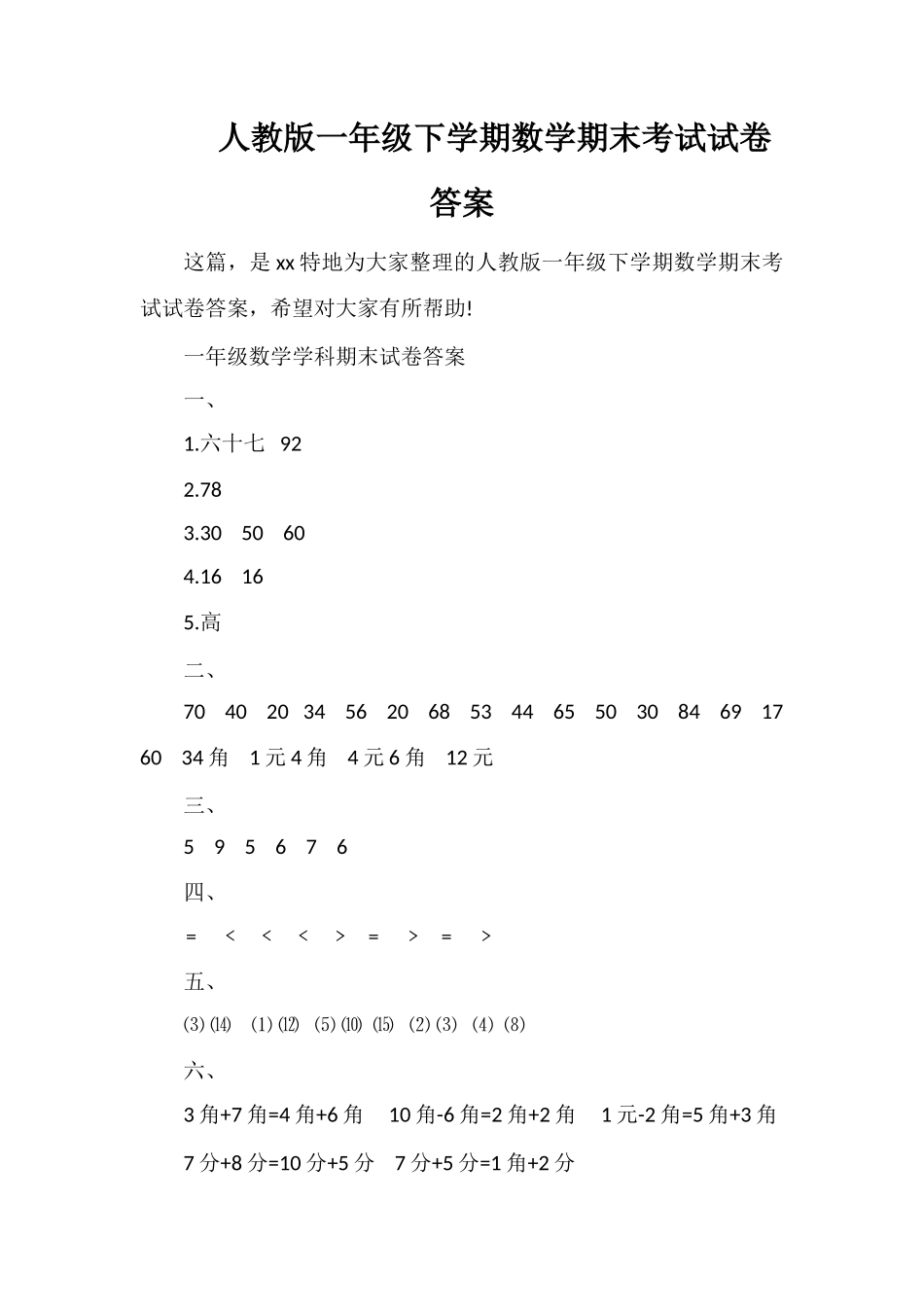 人教版一年级下学期数学期末考试试卷答案

这篇，是xx特地为大家整理的人教版一年级下学期数学期末考试试卷答案，希望对大家有所帮助!

一年级数学学科期末试卷答案

一、

1.六十七 92

2.78

3.30 50 60

4.16 16

5.高

二、

70 40 20 34 56 20 68 53 44 65 50 30 84 69 17 60 34角 1元4角 4元6角 12元

三、

5 9 5 6 7 6

四、

= < < < > = > = >

五、

(3)(14) (1)(12) (5)(10) (15) (2)(3) (4) (8)

六、

3角+7角=4角+6角 10角-6角=2角+2角 1元-2角=5角+3角

7分+8分=10分+5分 7分+5分=1角+2分